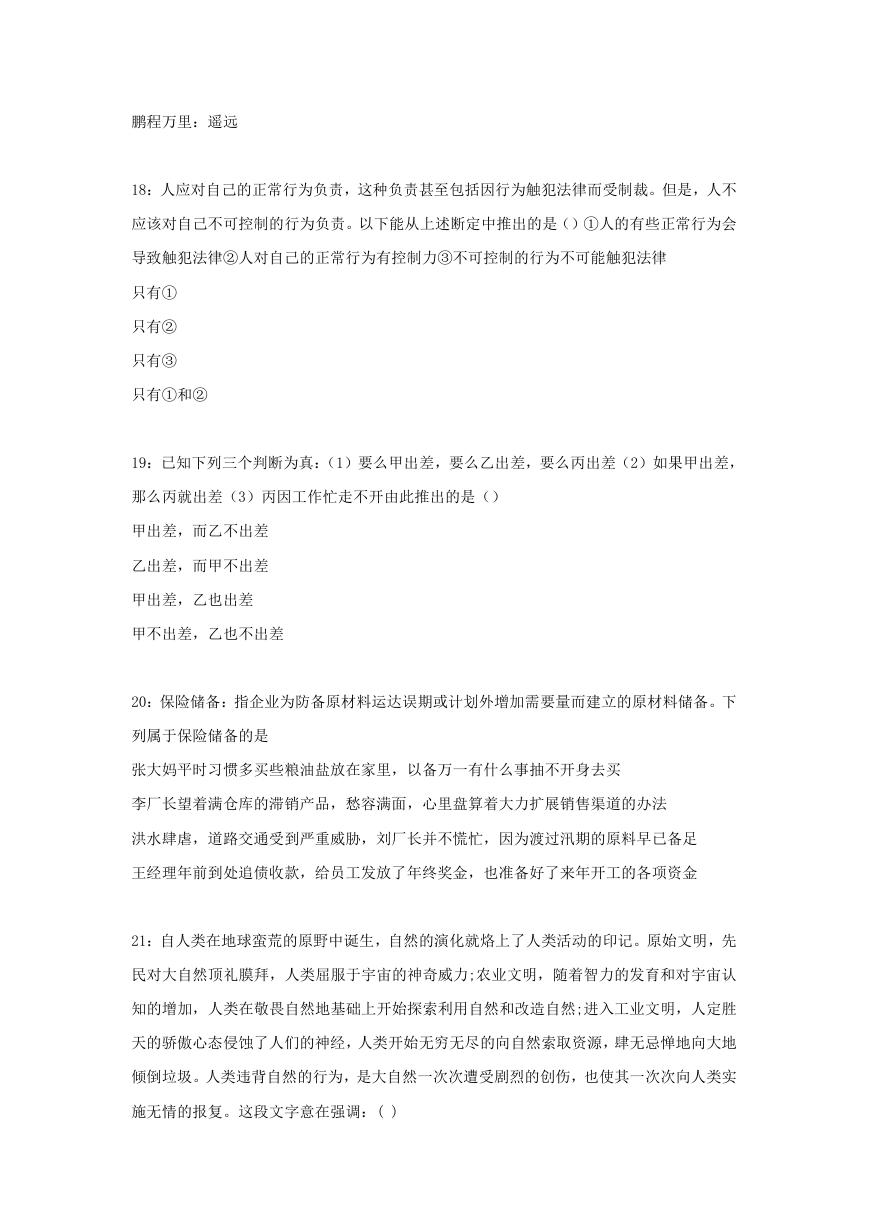 鹏程万里：遥远

18：人应对自己的正常行为负责，这种负责甚至包括因行为触犯法律而受制裁。但是，人不应该对自己不可控制的行为负责。以下能从上述断定中推出的是（）①人的有些正常行为会导致触犯法律②人对自己的正常行为有控制力③不可控制的行为不可能触犯法律

只有①

只有②

只有③

只有①和②

19：已知下列三个判断为真：（1）要么甲出差，要么乙出差，要么丙出差（2）如果甲出差，那么丙就出差（3）丙因工作忙走不开由此推出的是（）

甲出差，而乙不出差

乙出差，而甲不出差

甲出差，乙也出差

甲不出差，乙也不出差

20：保险储备：指企业为防备原材料运达误期或计划外增加需要量而建立的原材料储备。下列属于保险储备的是

张大妈平时习惯多买些粮油盐放在家里，以备万一有什么事抽不开身去买

李厂长望着满仓库的滞销产品，愁容满面，心里盘算着大力扩展销售渠道的办法

洪水肆虐，道路交通受到严重威胁，刘厂长并不慌忙，因为渡过汛期的原料早已备足

王经理年前到处追债收款，给员工发放了年终奖金，也准备好了来年开工的各项资金

21：自人类在地球蛮荒的原野中诞生，自然的演化就烙上了人类活动的印记。原始文明，先民对大自然顶礼膜拜，人类屈服于宇宙的神奇威力;农业文明，随着智力的发育和对宇宙认知的增加，人类在敬畏自然地基础上开始探索利用自然和改造自然;进入工业文明，人定胜天的骄傲心态侵蚀了人们的神经，人类开始无穷无尽的向自然索取资源，肆无忌惮地向大地倾倒垃圾。人类违背自然的行为，是大自然一次次遭受剧烈的创伤，也使其一次次向人类实施无情的报复。这段文字意在强调：( )